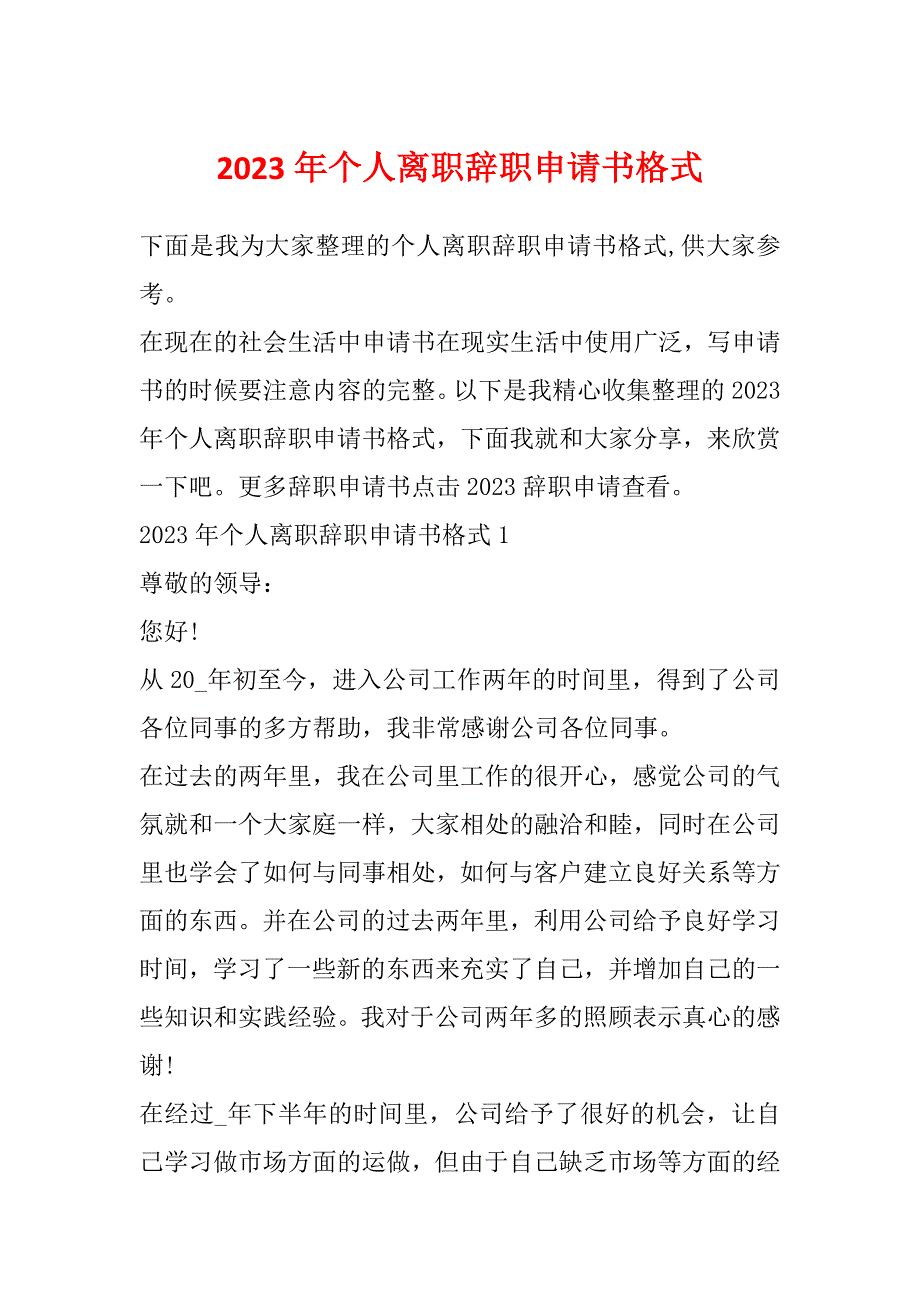 2023年个人离职辞职申请书格式

下面是我为大家整理的个人离职辞职申请书格式,供大家参考。

在现在的社会生活中申请书在现实生活中使用广泛，写申请书的时候要注意内容的完整。以下是我精心收集整理的2023年个人离职辞职申请书格式，下面我就和大家分享，来欣赏一下吧。更多辞职申请书点击2023辞职申请查看。

2023年个人离职辞职申请书格式1

尊敬的领导：

您好!

从20_年初至今，进入公司工作两年的时间里，得到了公司各位同事的多方帮助，我非常感谢公司各位同事。

在过去的两年里，我在公司里工作的很开心，感觉公司的气氛就和一个大家庭一样，大家相处的融洽和睦，同时在公司里也学会了如何与同事相处，如何与客户建立良好关系等方面的东西。并在公司的过去两年里，利用公司给予良好学习时间，学习了一些新的东西来充实了自己，并增加自己的一些知识和实践经验。我对于公司两年多的照顾表示真心的感谢!

在经过_年下半年的时间里，公司给予了很好的机会，让自己学习做市场方面的运做，但由于自己缺乏市场等方面的经